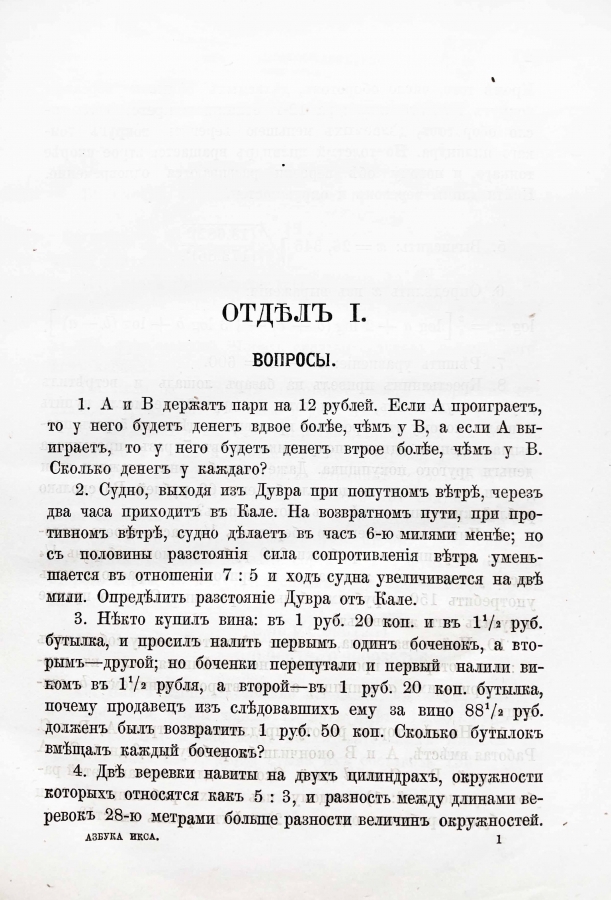 ОТДѢЛЪ I.

ВОПРОСЫ.

1. А и В держатъ пари на 12 рублей. Если А проиграетъ, то у него будетъ денегъ вдвое болѣе, чѣмъ у В, а если А выиграетъ, то у него будетъ денегъ втрое болѣе, чѣмъ у В. Сколько денегъ у каждаго?

2. Судно, выходя изъ Дувра при попутномъ вѣтрѣ, черезъ два часа приходитъ въ Кале. На возвратномъ пути, при противномъ вѣтрѣ, судно дѣлаетъ въ часъ 6-ю милями менѣе; но съ половины разстоянія сила сопротивленія вѣтра уменьшается въ отношеніи 7 : 5 и ходъ судна увеличивается на двѣ мили. Опредѣлить разстояніе Дувра отъ Кале.

3. Нѣкто купилъ вина: въ 1 руб. 20 коп. и въ $1^1/_2$ руб. бутылка, и просилъ налить первымъ одинъ боченокъ, а вторымъ—другой; но боченки перепутали и первый налили виномъ въ $1^1/_2$ рубля, а второй—въ 1 руб. 20 коп. бутылка, почему продавецъ изъ слѣдовавшихъ ему за вино $88^1/_2$ руб. долженъ былъ возвратить 1 руб. 50 коп. Сколько бутылокъ вмѣщалъ каждый боченокъ?

4. Двѣ веревки навиты на двухъ цилиндрахъ, окружности которыхъ относятся какъ 5 : 3, и разность между длинами веревокъ 28-ю метрами больше разности величинъ окружностей.

АЗБУКА ИКСА. 1